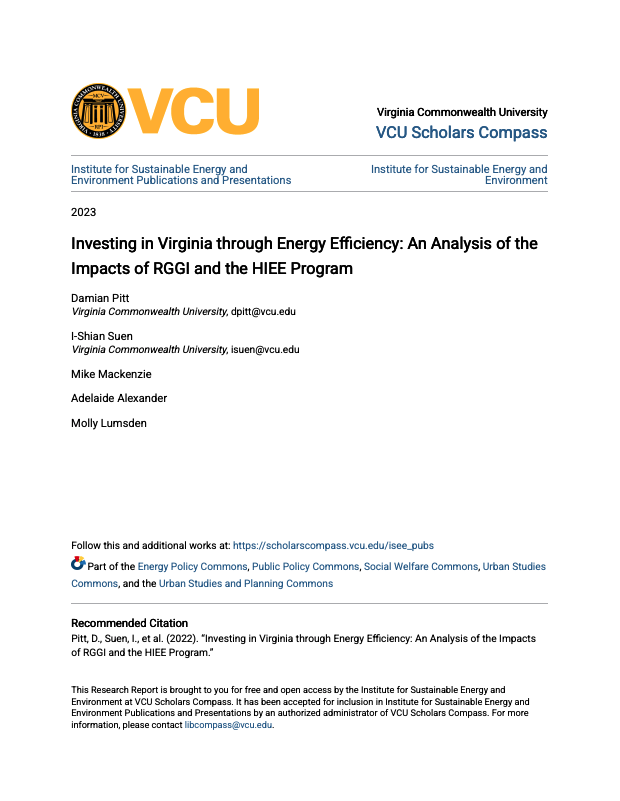 VIRGINIA COMMONWEALTH UNIVERSITY MCV RPI 1838

VCU

Virginia Commonwealth University
VCU Scholars Compass

Institute for Sustainable Energy and Environment Publications and Presentations

Institute for Sustainable Energy and Environment

2023

Investing in Virginia through Energy Efficiency: An Analysis of the Impacts of RGGI and the HIEE Program

Damian Pitt
Virginia Commonwealth University, dpitt@vcu.edu

I-Shian Suen
Virginia Commonwealth University, isuen@vcu.edu

Mike Mackenzie

Adelaide Alexander

Molly Lumsden

Follow this and additional works at: https://scholarscompass.vcu.edu/isee_pubs

Part of the Energy Policy Commons, Public Policy Commons, Social Welfare Commons, Urban Studies Commons, and the Urban Studies and Planning Commons

Recommended Citation
Pitt, D., Suen, I., et al. (2022). "Investing in Virginia through Energy Efficiency: An Analysis of the Impacts of RGGI and the HIEE Program."

This Research Report is brought to you for free and open access by the Institute for Sustainable Energy and Environment at VCU Scholars Compass. It has been accepted for inclusion in Institute for Sustainable Energy and Environment Publications and Presentations by an authorized administrator of VCU Scholars Compass. For more information, please contact libcompass@vcu.edu.